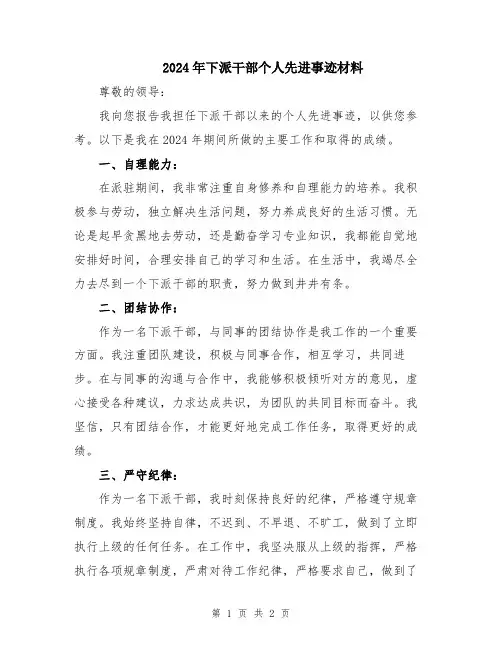 2024年下派干部个人先进事迹材料

尊敬的领导:

我向您报告我担任下派干部以来的个人先进事迹，以供您参考。以下是我在2024年期间所做的主要工作和取得的成绩。

一、自理能力:

在派驻期间，我非常注重自身修养和自理能力的培养。我积极参与劳动，独立解决生活问题，努力养成良好的生活习惯。无论是起早贪黑地去劳动，还是勤奋学习专业知识，我都能自觉地安排好时间，合理安排自己的学习和生活。在生活中，我竭尽全力去尽到一个下派干部的职责，努力做到井井有条。

二、团结协作:

作为一名下派干部，与同事的团结协作是我工作的一个重要方面。我注重团队建设，积极与同事合作，相互学习，共同进步。在与同事的沟通与合作中，我能够积极倾听对方的意见，虚心接受各种建议，力求达成共识，为团队的共同目标而奋斗。我坚信，只有团结合作，才能更好地完成工作任务，取得更好的成绩。

三、严守纪律:

作为一名下派干部，我时刻保持良好的纪律，严格遵守规章制度。我始终坚持自律，不迟到、不早退、不旷工，做到了立即执行上级的任何任务。在工作中，我坚决服从上级的指挥，严格执行各项规章制度，严肃对待工作纪律，严格要求自己，做到了

第 1 页 共 2 页